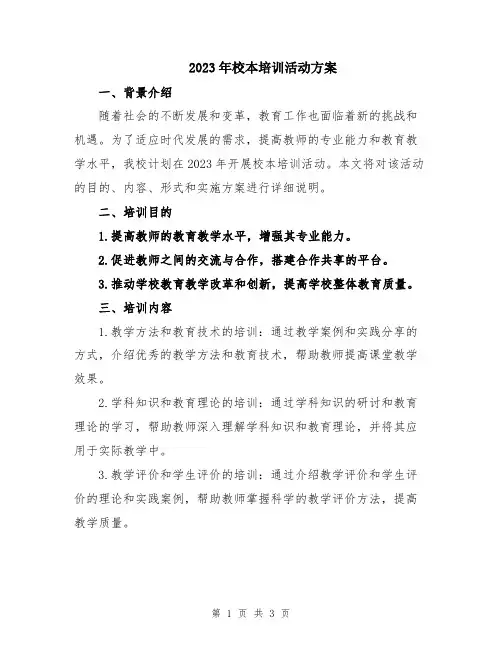 2023年校本培训活动方案

一、背景介绍

随着社会的不断发展和变革，教育工作也面临着新的挑战和机遇。为了适应时代发展的需求，提高教师的专业能力和教育教学水平，我校计划在2023年开展校本培训活动。本文将对该活动的目的、内容、形式和实施方案进行详细说明。

二、培训目的

1.提高教师的教育教学水平，增强其专业能力。

2.促进教师之间的交流与合作，搭建合作共享的平台。

3.推动学校教育教学改革和创新，提高学校整体教育质量。

三、培训内容

1.教学方法和教育技术的培训：通过教学案例和实践分享的方式，介绍优秀的教学方法和教育技术，帮助教师提高课堂教学效果。

2.学科知识和教育理论的培训：通过学科知识的研讨和教育理论的学习，帮助教师深入理解学科知识和教育理论，并将其应用于实际教学中。

3.教学评价和学生评价的培训：通过介绍教学评价和学生评价的理论和实践案例，帮助教师掌握科学的教学评价方法，提高教学质量。

第 1 页 共 3 页